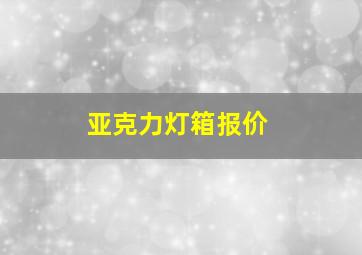 亚克力灯箱报价